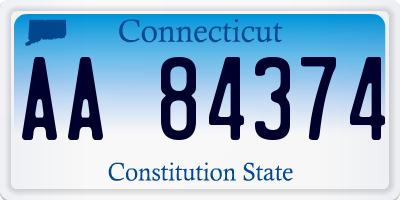 Connecticut

AA 84374

Constitution State